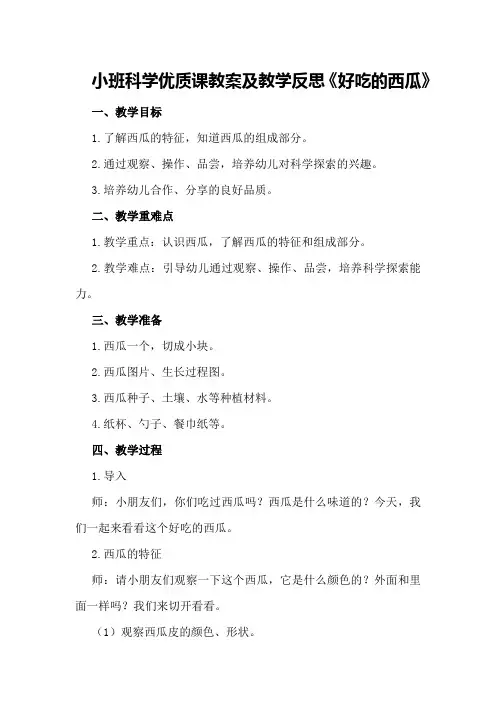 小班科学优质课教案及教学反思《好吃的西瓜》

一、教学目标

1.了解西瓜的特征，知道西瓜的组成部分。

2.通过观察、操作、品尝，培养幼儿对科学探索的兴趣。

3.培养幼儿合作、分享的良好品质。

二、教学重难点

1.教学重点：认识西瓜，了解西瓜的特征和组成部分。

2.教学难点：引导幼儿通过观察、操作、品尝，培养科学探索能力。

三、教学准备

1.西瓜一个，切成小块。

2.西瓜图片、生长过程图。

3.西瓜种子、土壤、水等种植材料。

4.纸杯、勺子、餐巾纸等。

四、教学过程

1.导入

师：小朋友们，你们吃过西瓜吗？西瓜是什么味道的？今天，我们一起来看看这个好吃的西瓜。

2.西瓜的特征

师：请小朋友们观察一下这个西瓜，它是什么颜色的？外面和里面一样吗？我们来切开看看。

（1）观察西瓜皮的颜色、形状。